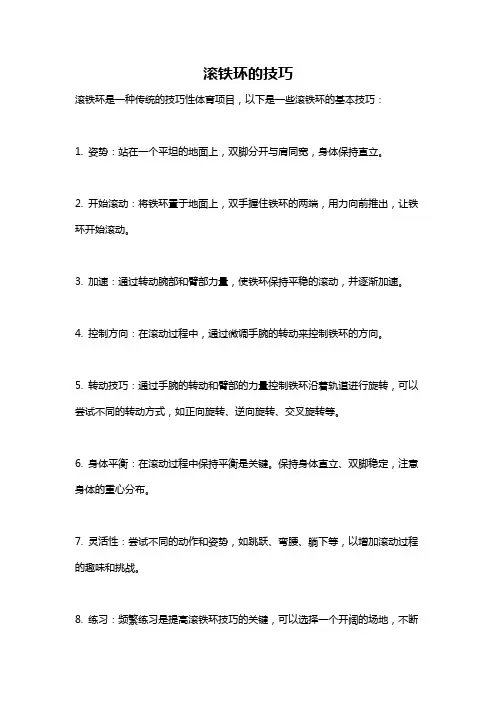 滚铁环的技巧

滚铁环是一种传统的技巧性体育项目，以下是一些滚铁环的基本技巧：

1. 姿势：站在一个平坦的地面上，双脚分开与肩同宽，身体保持直立。

2. 开始滚动：将铁环置于地面上，双手握住铁环的两端，用力向前推出，让铁环开始滚动。

3. 加速：通过转动腕部和臂部力量，使铁环保持平稳的滚动，并逐渐加速。

4. 控制方向：在滚动过程中，通过微调手腕的转动来控制铁环的方向。

5. 转动技巧：通过手腕的转动和臂部的力量控制铁环沿着轨道进行旋转，可以尝试不同的转动方式，如正向旋转、逆向旋转、交叉旋转等。

6. 身体平衡：在滚动过程中保持平衡是关键。保持身体直立、双脚稳定，注意身体的重心分布。

7. 灵活性：尝试不同的动作和姿势，如跳跃、弯腰、躺下等，以增加滚动过程的趣味和挑战。

8. 练习：频繁练习是提高滚铁环技巧的关键，可以选择一个开阔的场地，不断